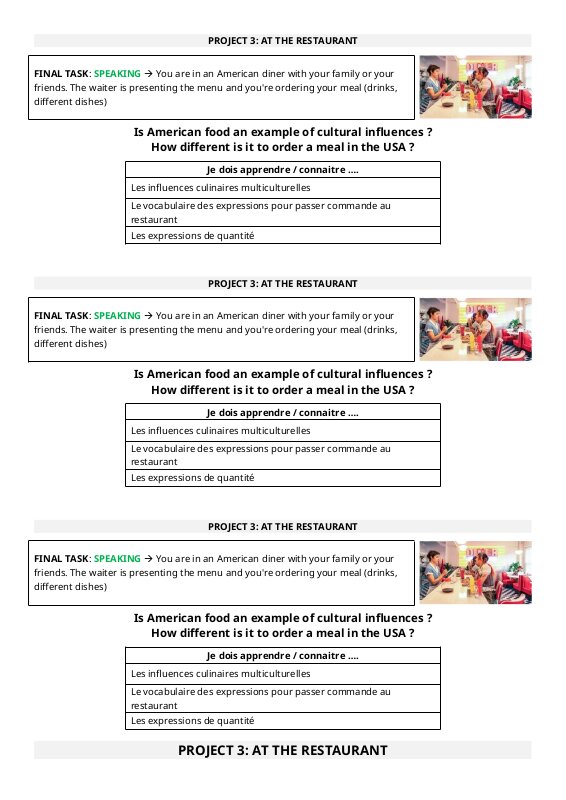 PROJECT 3: AT THE RESTAURANT

FINAL TASK: SPEAKING → You are in an American diner with your family or your friends. The waiter is presenting the menu and you're ordering your meal (drinks, different dishes)

Is American food an example of cultural influences ?
How different is it to order a meal in the USA ?

| Je dois apprendre / connaitre .... |
|---|
| Les influences culinaires multiculturelles |
| Le vocabulaire des expressions pour passer commande au restaurant |
| Les expressions de quantité |

PROJECT 3: AT THE RESTAURANT

FINAL TASK: SPEAKING → You are in an American diner with your family or your friends. The waiter is presenting the menu and you're ordering your meal (drinks, different dishes)

Is American food an example of cultural influences ?
How different is it to order a meal in the USA ?

| Je dois apprendre / connaitre .... |
|---|
| Les influences culinaires multiculturelles |
| Le vocabulaire des expressions pour passer commande au restaurant |
| Les expressions de quantité |

PROJECT 3: AT THE RESTAURANT

FINAL TASK: SPEAKING → You are in an American diner with your family or your friends. The waiter is presenting the menu and you're ordering your meal (drinks, different dishes)

Is American food an example of cultural influences ?
How different is it to order a meal in the USA ?

| Je dois apprendre / connaitre .... |
|---|
| Les influences culinaires multiculturelles |
| Le vocabulaire des expressions pour passer commande au restaurant |
| Les expressions de quantité |

PROJECT 3: AT THE RESTAURANT